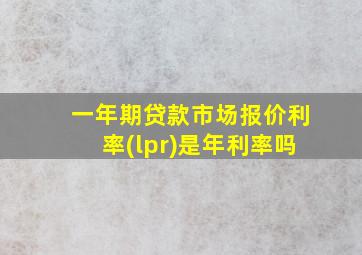 一年期贷款市场报价利率(lpr)是年利率吗